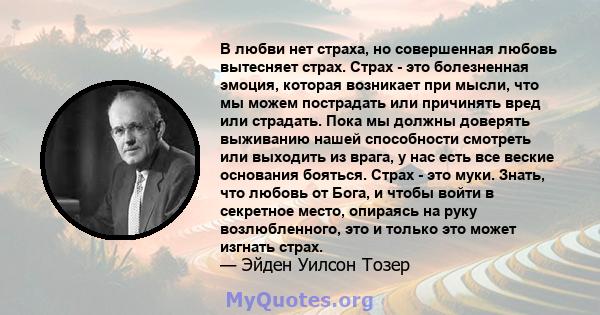 В любви нет страха, но совершенная любовь вытесняет страх. Страх - это болезненная эмоция, которая возникает при мысли, что мы можем пострадать или причинять вред или страдать. Пока мы должны доверять выживанию нашей способности смотреть или выходить из врага, у нас есть все веские основания бояться. Страх - это муки. Знать, что любовь от Бога, и чтобы войти в секретное место, опираясь на руку возлюбленного, это и только это может изгнать страх.
— Эйден Уилсон Тозер

MyQuotes.org